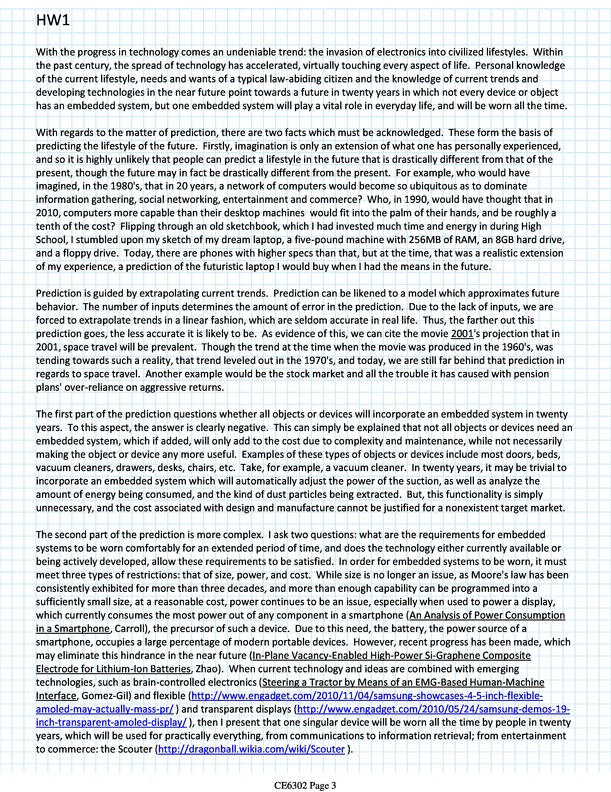 HW1

With the progress in technology comes an undeniable trend: the invasion of electronics into civilized lifestyles. Within the past century, the spread of technology has accelerated, virtually touching every aspect of life. Personal knowledge of the current lifestyle, needs and wants of a typical law-abiding citizen and the knowledge of current trends and developing technologies in the near future point towards a future in twenty years in which not every device or object has an embedded system, but one embedded system will play a vital role in everyday life, and will be worn all the time.

With regards to the matter of prediction, there are two facts which must be acknowledged. These form the basis of predicting the lifestyle of the future. Firstly, imagination is only an extension of what one has personally experienced, and so it is highly unlikely that people can predict a lifestyle in the future that is drastically different from that of the present, though the future may in fact be drastically different from the present. For example, who would have imagined, in the 1980's, that in 20 years, a network of computers would become so ubiquitous as to dominate information gathering, social networking, entertainment and commerce? Who, in 1990, would have thought that in 2010, computers more capable than their desktop machines would fit into the palm of their hands, and be roughly a tenth of the cost? Flipping through an old sketchbook, which I had invested much time and energy in during High School, I stumbled upon my sketch of my dream laptop, a five-pound machine with 256MB of RAM, an 8GB hard drive, and a floppy drive. Today, there are phones with higher specs than that, but at the time, that was a realistic extension of my experience, a prediction of the futuristic laptop I would buy when I had the means in the future.

Prediction is guided by extrapolating current trends. Prediction can be likened to a model which approximates future behavior. The number of inputs determines the amount of error in the prediction. Due to the lack of inputs, we are forced to extrapolate trends in a linear fashion, which are seldom accurate in real life. Thus, the farther out this prediction goes, the less accurate it is likely to be. As evidence of this, we can cite the movie 2001's projection that in 2001, space travel will be prevalent. Though the trend at the time when the movie was produced in the 1960's, was tending towards such a reality, that trend leveled out in the 1970's, and today, we are still far behind that prediction in regards to space travel. Another example would be the stock market and all the trouble it has caused with pension plans' over-reliance on aggressive returns.

The first part of the prediction questions whether all objects or devices will incorporate an embedded system in twenty years. To this aspect, the answer is clearly negative. This can simply be explained that not all objects or devices need an embedded system, which if added, will only add to the cost due to complexity and maintenance, while not necessarily making the object or device any more useful. Examples of these types of objects or devices include most doors, beds, vacuum cleaners, drawers, desks, chairs, etc. Take, for example, a vacuum cleaner. In twenty years, it may be trivial to incorporate an embedded system which will automatically adjust the power of the suction, as well as analyze the amount of energy being consumed, and the kind of dust particles being extracted. But, this functionality is simply unnecessary, and the cost associated with design and manufacture cannot be justified for a nonexistent target market.

The second part of the prediction is more complex. I ask two questions: what are the requirements for embedded systems to be worn comfortably for an extended period of time, and does the technology either currently available or being actively developed, allow these requirements to be satisfied. In order for embedded systems to be worn, it must meet three types of restrictions: that of size, power, and cost. While size is no longer an issue, as Moore's law has been consistently exhibited for more than three decades, and more than enough capability can be programmed into a sufficiently small size, at a reasonable cost, power continues to be an issue, especially when used to power a display, which currently consumes the most power out of any component in a smartphone (An Analysis of Power Consumption in a Smartphone, Carroll), the precursor of such a device. Due to this need, the battery, the power source of a smartphone, occupies a large percentage of modern portable devices. However, recent progress has been made, which may eliminate this hindrance in the near future (In-Plane Vacancy-Enabled High-Power Si-Graphene Composite Electrode for Lithium-Ion Batteries, Zhao). When current technology and ideas are combined with emerging technologies, such as brain-controlled electronics (Steering a Tractor by Means of an EMG-Based Human-Machine Interface, Gomez-Gil) and flexible (http://www.engadget.com/2010/11/04/samsung-showcases-4-5-inch-flexible-amoled-may-actually-mass-pr/ ) and transparent displays (http://www.engadget.com/2010/05/24/samsung-demos-19-inch-transparent-amoled-display/ ), then I present that one singular device will be worn all the time by people in twenty years, which will be used for practically everything, from communications to information retrieval; from entertainment to commerce: the Scouter (http://dragonball.wikia.com/wiki/Scouter ).

CE6302 Page 3